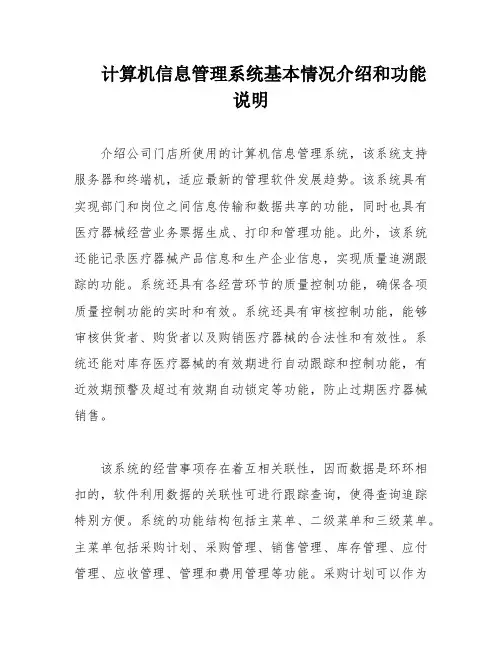 计算机信息管理系统基本情况介绍和功能说明

介绍公司门店所使用的计算机信息管理系统，该系统支持服务器和终端机，适应最新的管理软件发展趋势。该系统具有实现部门和岗位之间信息传输和数据共享的功能，同时也具有医疗器械经营业务票据生成、打印和管理功能。此外，该系统还能记录医疗器械产品信息和生产企业信息，实现质量追溯跟踪的功能。系统还具有各经营环节的质量控制功能，确保各项质量控制功能的实时和有效。系统还具有审核控制功能，能够审核供货者、购货者以及购销医疗器械的合法性和有效性。系统还能对库存医疗器械的有效期进行自动跟踪和控制功能，有近效期预警及超过有效期自动锁定等功能，防止过期医疗器械销售。

该系统的经营事项存在着互相关联性，因而数据是环环相扣的，软件利用数据的关联性可进行跟踪查询，使得查询追踪特别方便。系统的功能结构包括主菜单、二级菜单和三级菜单。主菜单包括采购计划、采购管理、销售管理、库存管理、应付管理、应收管理、管理和费用管理等功能。采购计划可以作为